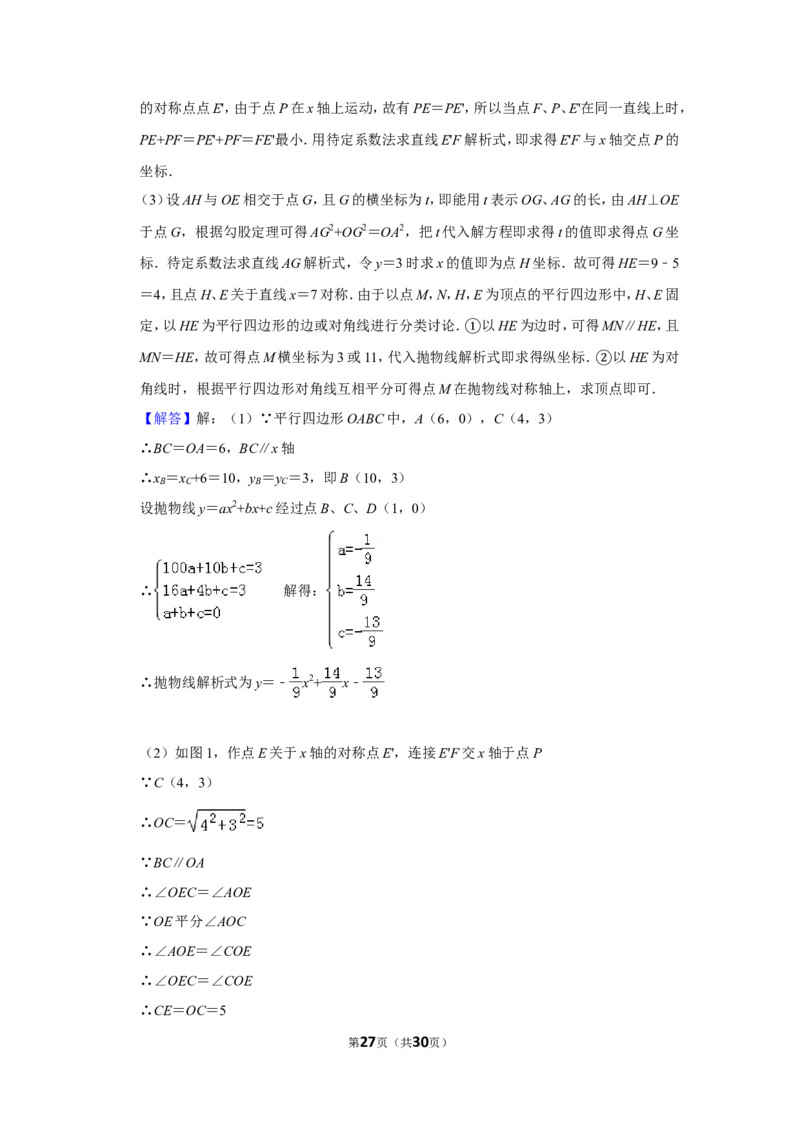 的对称点点E',由于点P在x轴上运动,故有PE=PE',所以当点F、P、E'在同一直线上时,PE+PF=PE'+PF=FE'最小.用待定系数法求直线E'F解析式,即求得E'F与x轴交点P的坐标.

(3)设AH与OE相交于点G,且G的横坐标为t,即能用t表示OG、AG的长,由AH⊥OE于点G,根据勾股定理可得$AG^2+OG^2=OA^2$,把t代入解方程即求得t的值即求得点G坐标.待定系数法求直线AG解析式,令y=3时求x的值即为点H坐标.故可得HE=9﹣5=4,且点H、E关于直线x=7对称.由于以点M,N,H,E为顶点的平行四边形中,H、E固定,以HE为平行四边形的边或对角线进行分类讨论.①以HE为边时,可得MN∥HE,且MN=HE,故可得点M横坐标为3或11,代入抛物线解析式即求得纵坐标.②以HE为对角线时,根据平行四边形对角线互相平分可得点M在抛物线对称轴上,求顶点即可.

【解答】解:(1)∵平行四边形OABC中,A(6,0),C(4,3)

∴BC=OA=6,BC∥x轴

∴$x_B=x_C+6=10$,$y_B=y_C=3$,即B(10,3)

设抛物线$y=ax^2+bx+c$经过点B、C、D(1,0)

∴$\begin{cases}100a+10b+c=3\\16a+4b+c=3\\a+b+c=0\end{cases}$ 解得:$\begin{cases}a=-\frac{1}{9}\\b=\frac{14}{9}\\c=-\frac{13}{9}\end{cases}$

∴抛物线解析式为$y=-\frac{1}{9}x^2+\frac{14}{9}x-\frac{13}{9}$

(2)如图1,作点E关于x轴的对称点E',连接E'F交x轴于点P

∵C(4,3)

∴$OC=\sqrt{4^2+3^2}=5$

∵BC∥OA

∴∠OEC=∠AOE

∵OE平分∠AOC

∴∠AOE=∠COE

∴∠OEC=∠COE

∴CE=OC=5

第27页(共30页)